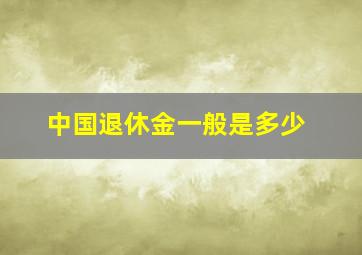 中国退休金一般是多少